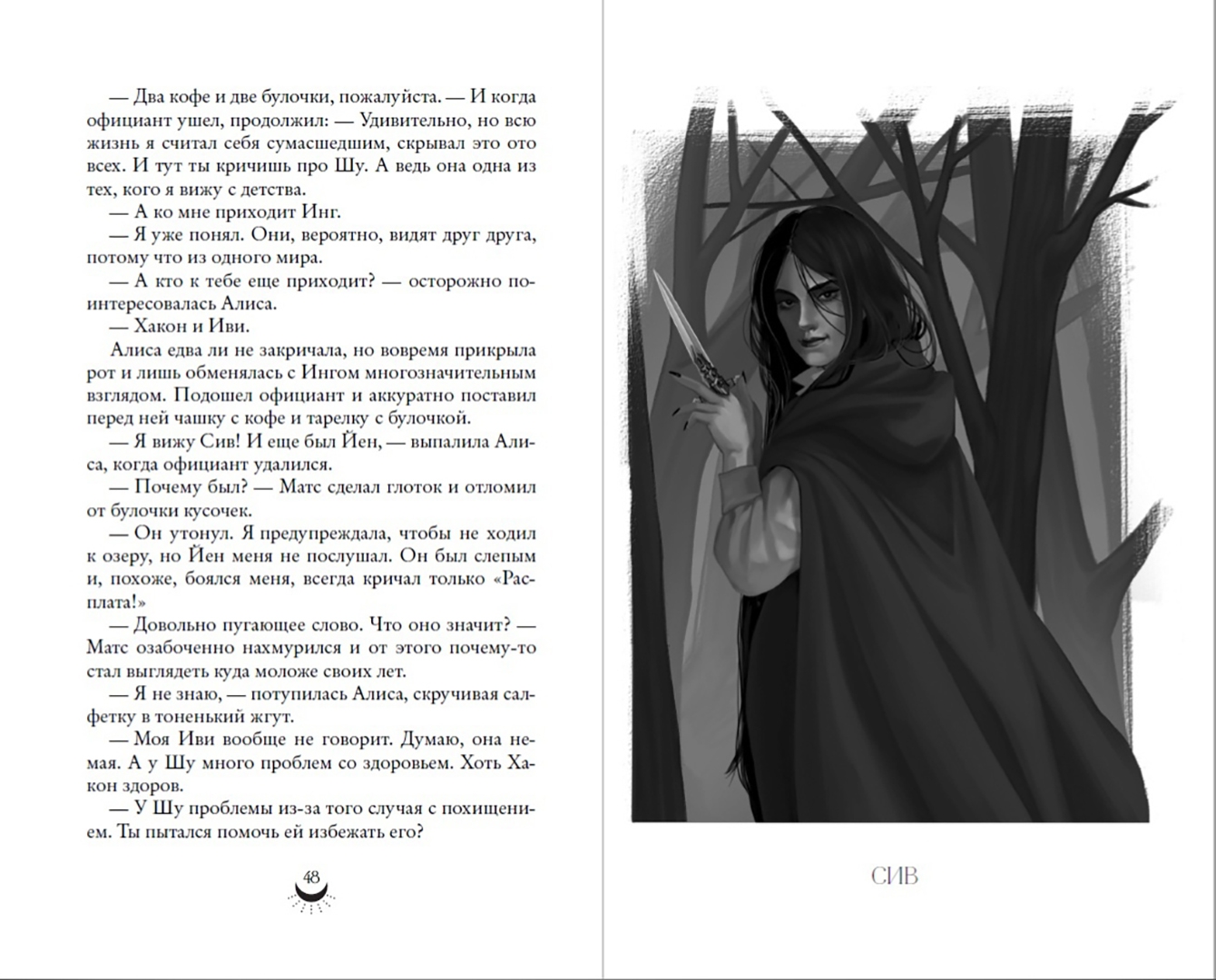 — Два кофе и две булочки, пожалуйста. — И когда официант ушел, продолжил: — Удивительно, но всю жизнь я считал себя сумасшедшим, скрывал это ото всех. И тут ты кричишь про Шу. А ведь она одна из тех, кого я вижу с детства.

— А ко мне приходит Инг.

— Я уже понял. Они, вероятно, видят друг друга, потому что из одного мира.

— А кто к тебе еще приходит? — осторожно поинтересовалась Алиса.

— Хакон и Иви.

Алиса едва ли не закричала, но вовремя прикрыла рот и лишь обменялась с Ингом многозначительным взглядом. Подошел официант и аккуратно поставил перед ней чашку с кофе и тарелку с булочкой.

— Я вижу Сив! И еще был Йен, — выпалила Алиса, когда официант удалился.

— Почему был? — Матс сделал глоток и отломил от булочки кусочек.

— Он утонул. Я предупреждала, чтобы не ходил к озеру, но Йен меня не послушал. Он был слепым и, похоже, боялся меня, всегда кричал только «Расплата!»

— Довольно пугающее слово. Что оно значит? — Матс озабоченно нахмурился и от этого почему-то стал выглядеть куда моложе своих лет.

— Я не знаю, — потупилась Алиса, скручивая салфетку в тоненький жгут.

— Моя Иви вообще не говорит. Думаю, она немая. А у Шу много проблем со здоровьем. Хоть Хакон здоров.

— У Шу проблемы из-за того случая с похищением. Ты пытался помочь ей избежать его?

48

СИВ